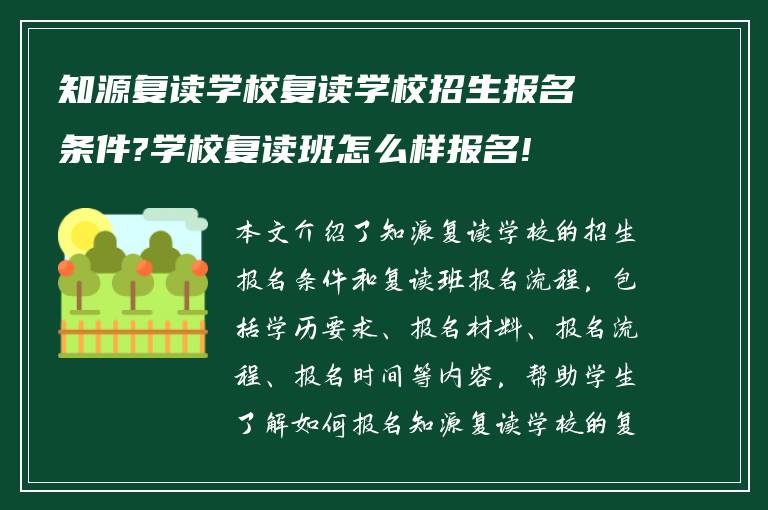 知源复读学校复读学校招生报名条件?学校复读班怎么样报名!

本文介绍了知源复读学校的招生报名条件和复读班报名流程，包括学历要求、报名材料、报名流程、报名时间等内容，帮助学生了解如何报名知源复读学校的复